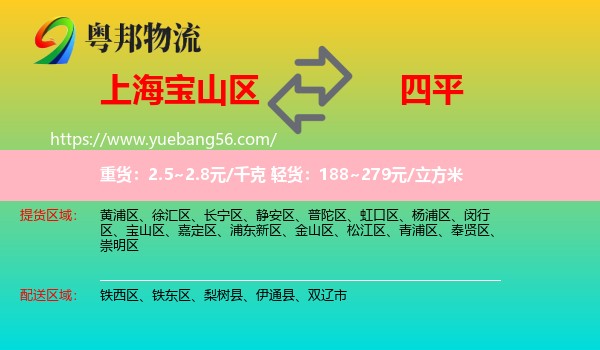 粤邦物流

上海宝山区

四平

https://www.yuebang56.com/

重货：2.5~2.8元/千克 轻货：188~279元/立方米

提货区域： 黄浦区、徐汇区、长宁区、静安区、普陀区、虹口区、杨浦区、闵行区、宝山区、嘉定区、浦东新区、金山区、松江区、青浦区、奉贤区、崇明区

配送区域： 铁西区、铁东区、梨树县、伊通县、双辽市